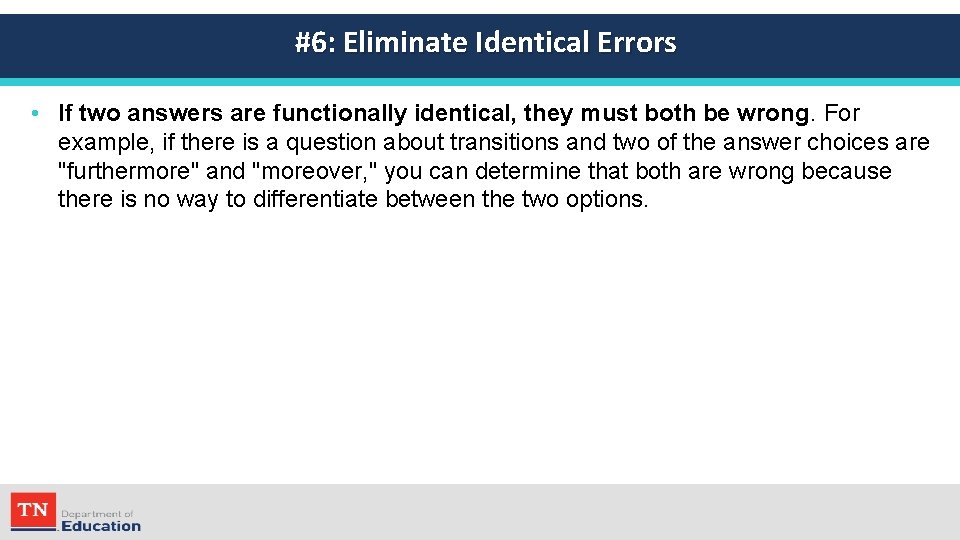 #6: Eliminate Identical Errors

• If two answers are functionally identical, they must both be wrong. For example, if there is a question about transitions and two of the answer choices are "furthermore" and "moreover," you can determine that both are wrong because there is no way to differentiate between the two options.

TN Department of Education